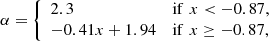 $\alpha = \begin{cases} 2.3 & \text{if } x < -0.87, \\ -0.41x + 1.94 & \text{if } x \geq -0.87, \end{cases}$